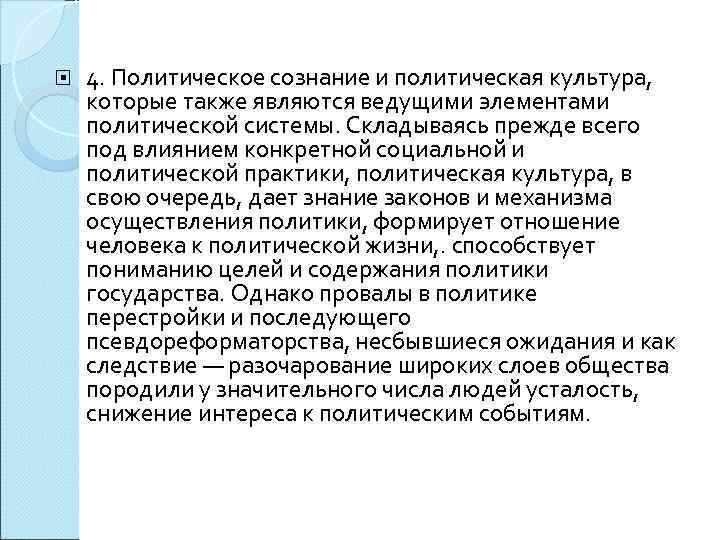 4. Политическое сознание и политическая культура, которые также являются ведущими элементами политической системы. Складываясь прежде всего под влиянием конкретной социальной и политической практики, политическая культура, в свою очередь, дает знание законов и механизма осуществления политики, формирует отношение человека к политической жизни,. способствует пониманию целей и содержания политики государства. Однако провалы в политике перестройки и последующего псевдореформаторства, несбывшиеся ожидания и как следствие — разочарование широких слоев общества породили у значительного числа людей усталость, снижение интереса к политическим событиям.